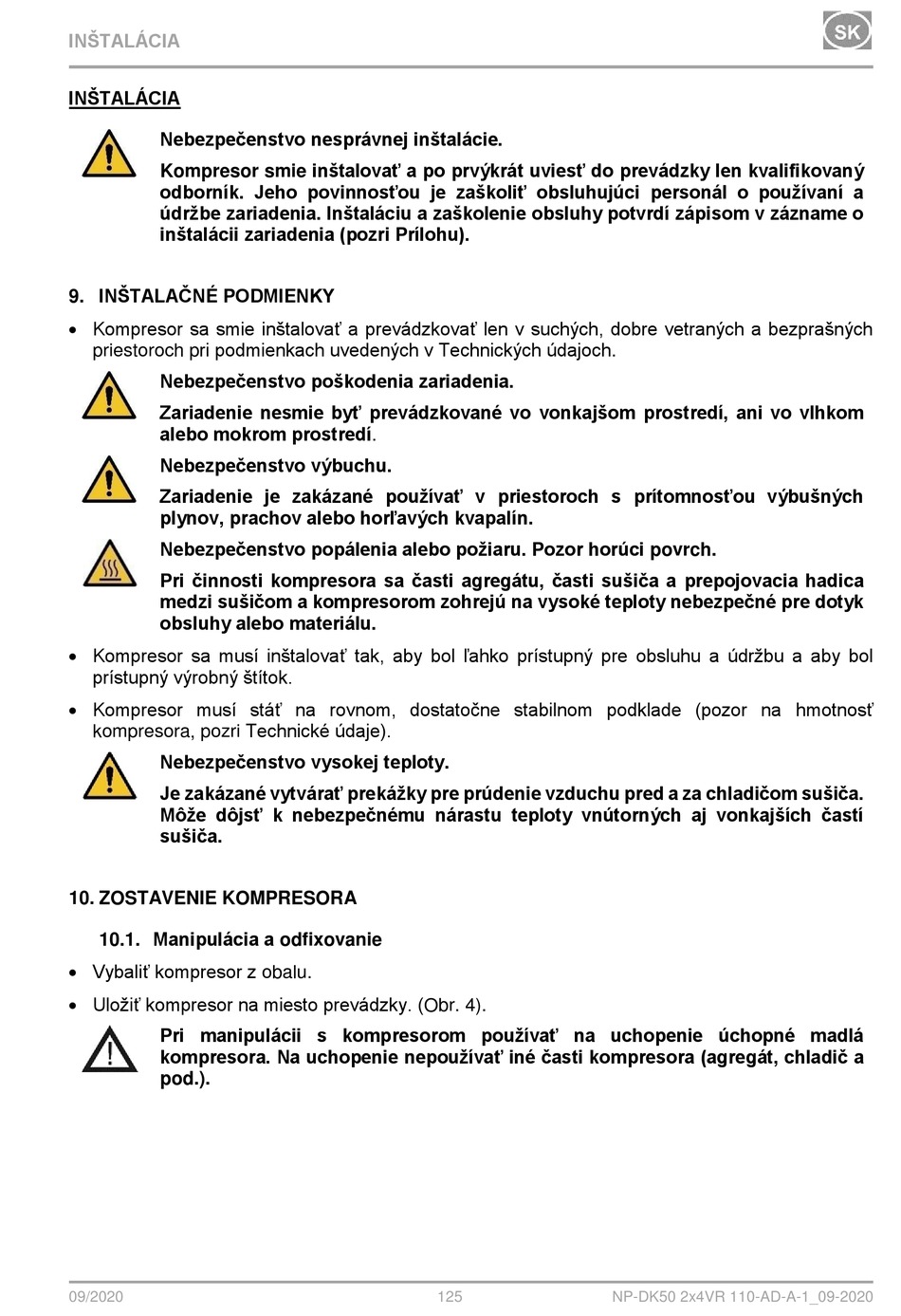 INŠTALÁCIA

SK

INŠTALÁCIA

Nebezpečenstvo nesprávnej inštalácie.

Kompresor smie inštalovať a po prvýkrát uviesť do prevádzky len kvalifikovaný odborník. Jeho povinnosťou je zaškoliť obsluhujúci personál o používaní a údržbe zariadenia. Inštaláciu a zaškolenie obsluhy potvrdí zápisom v zázname o inštalácii zariadenia (pozri Prílohu).

9. INŠTALAČNÉ PODMIENKY

• Kompresor sa smie inštalovať a prevádzkovať len v suchých, dobre vetraných a bezprašných priestoroch pri podmienkach uvedených v Technických údajoch.

Nebezpečenstvo poškodenia zariadenia.

Zariadenie nesmie byť prevádzkované vo vonkajšom prostredí, ani vo vlhkom alebo mokrom prostredí.

Nebezpečenstvo výbuchu.

Zariadenie je zakázané používať v priestoroch s prítomnosťou výbušných plynov, prachov alebo horľavých kvapalín.

Nebezpečenstvo popálenia alebo požiaru. Pozor horúci povrch.

Pri činnosti kompresora sa časti agregátu, časti sušiča a prepojovacia hadica medzi sušičom a kompresorom zohrejú na vysoké teploty nebezpečné pre dotyk obsluhy alebo materiálu.

• Kompresor sa musí inštalovať tak, aby bol ľahko prístupný pre obsluhu a údržbu a aby bol prístupný výrobný štítok.

• Kompresor musí stáť na rovnom, dostatočne stabilnom podklade (pozor na hmotnosť kompresora, pozri Technické údaje).

Nebezpečenstvo vysokej teploty.

Je zakázané vytvárať prekážky pre prúdenie vzduchu pred a za chladičom sušiča. Môže dôjsť k nebezpečnému nárastu teploty vnútorných aj vonkajších častí sušiča.

10. ZOSTAVENIE KOMPRESORA

10.1. Manipulácia a odfixovanie

• Vybaliť kompresor z obalu.

• Uložiť kompresor na miesto prevádzky. (Obr. 4).

Pri manipulácii s kompresorom používať na uchopenie úchopné madlá kompresora. Na uchopenie nepoužívať iné časti kompresora (agregát, chladič a pod.).

09/2020 125 NP-DK50 2x4VR 110-AD-A-1_09-2020